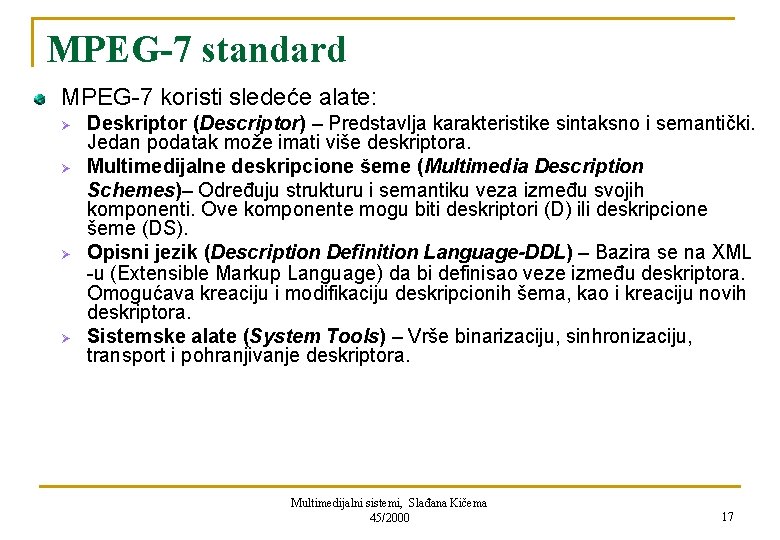 MPEG-7 standard

MPEG-7 koristi sledeće alate:

Deskriptor (Descriptor) – Predstavlja karakteristike sintaksno i semantički. Jedan podatak može imati više deskriptora.

Multimedijalne deskripcione šeme (Multimedia Description Schemes)– Određuju strukturu i semantiku veza između svojih komponenti. Ove komponente mogu biti deskriptori (D) ili deskripcione šeme (DS).

Opisni jezik (Description Definition Language-DDL) – Bazira se na XML -u (Extensible Markup Language) da bi definisao veze između deskriptora. Omogućava kreaciju i modifikaciju deskripcionih šema, kao i kreaciju novih deskriptora.

Sistemske alate (System Tools) – Vrše binarizaciju, sinhronizaciju, transport i pohranjivanje deskriptora.

Multimedijalni sistemi, Slađana Kičema 45/2000

17